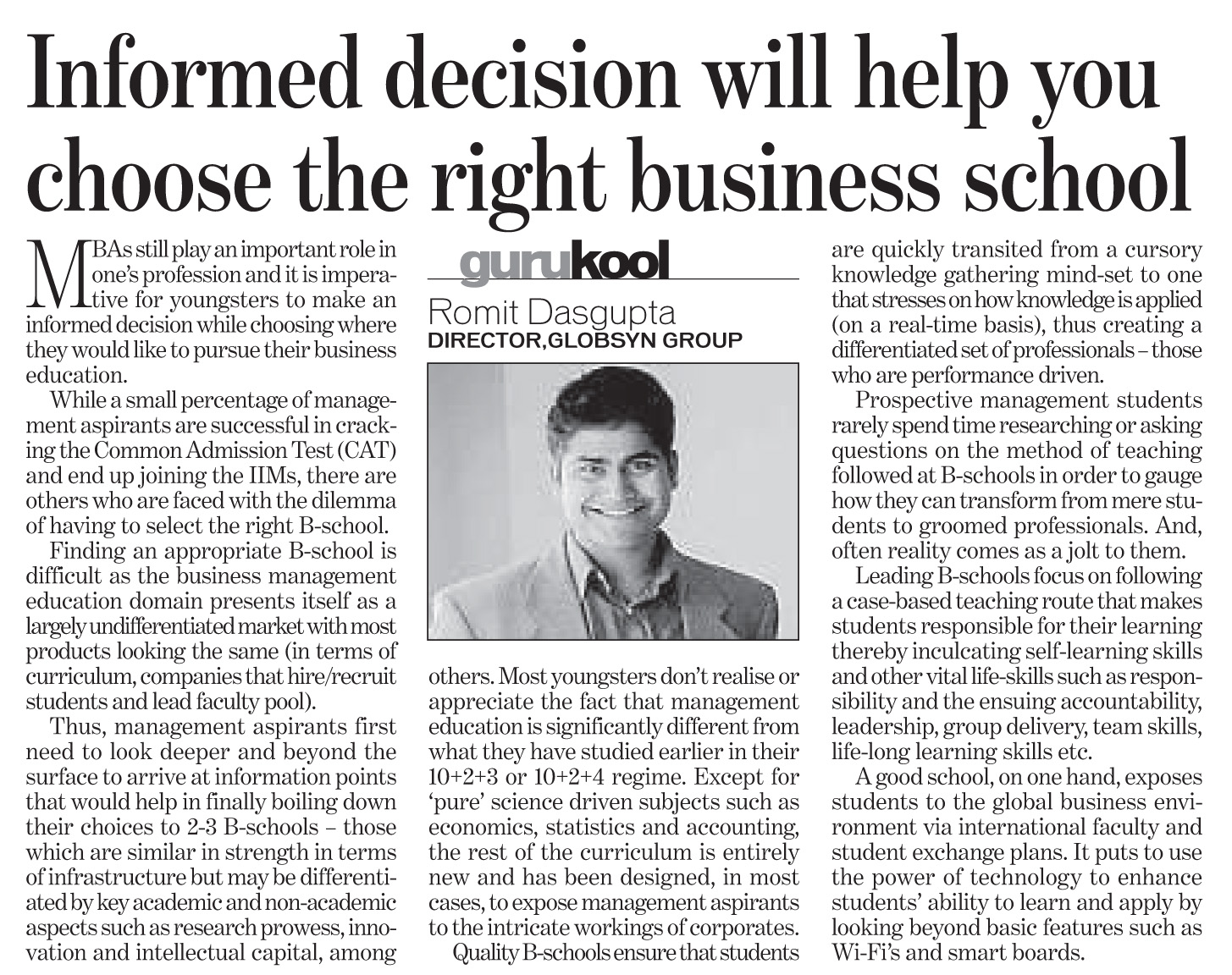 Informed decision will help you choose the right business school

MBAs still play an important role in one's profession and it is imperative for youngsters to make an informed decision while choosing where they would like to pursue their business education.

While a small percentage of management aspirants are successful in cracking the Common Admission Test (CAT) and end up joining the IIMs, there are others who are faced with the dilemma of having to select the right B-school.

Finding an appropriate B-school is difficult as the business management education domain presents itself as a largely undifferentiated market with most products looking the same (in terms of curriculum, companies that hire/recruit students and lead faculty pool).

Thus, management aspirants first need to look deeper and beyond the surface to arrive at information points that would help in finally boiling down their choices to 2-3 B-schools – those which are similar in strength in terms of infrastructure but may be differentiated by key academic and non-academic aspects such as research prowess, innovation and intellectual capital, among

gurukool
Romit Dasgupta
DIRECTOR,GLOBSYN GROUP

others. Most youngsters don't realise or appreciate the fact that management education is significantly different from what they have studied earlier in their 10+2+3 or 10+2+4 regime. Except for 'pure' science driven subjects such as economics, statistics and accounting, the rest of the curriculum is entirely new and has been designed, in most cases, to expose management aspirants to the intricate workings of corporates.

Quality B-schools ensure that students are quickly transited from a cursory knowledge gathering mind-set to one that stresses on how knowledge is applied (on a real-time basis), thus creating a differentiated set of professionals – those who are performance driven.

Prospective management students rarely spend time researching or asking questions on the method of teaching followed at B-schools in order to gauge how they can transform from mere students to groomed professionals. And, often reality comes as a jolt to them.

Leading B-schools focus on following a case-based teaching route that makes students responsible for their learning thereby inculcating self-learning skills and other vital life-skills such as responsibility and the ensuing accountability, leadership, group delivery, team skills, life-long learning skills etc.

A good school, on one hand, exposes students to the global business environment via international faculty and student exchange plans. It puts to use the power of technology to enhance students' ability to learn and apply by looking beyond basic features such as Wi-Fi's and smart boards.